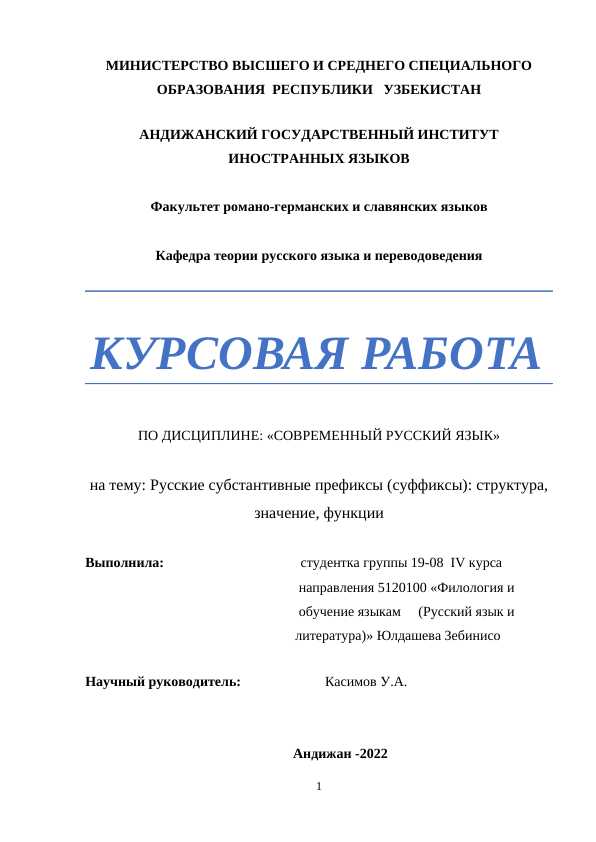 МИНИСТЕРСТВО ВЫСШЕГО И СРЕДНЕГО СПЕЦИАЛЬНОГО ОБРАЗОВАНИЯ РЕСПУБЛИКИ УЗБЕКИСТАН

АНДИЖАНСКИЙ ГОСУДАРСТВЕННЫЙ ИНСТИТУТ ИНОСТРАННЫХ ЯЗЫКОВ

Факультет романо-германских и славянских языков

Кафедра теории русского языка и переводоведения

КУРСОВАЯ РАБОТА

ПО ДИСЦИПЛИНЕ: «СОВРЕМЕННЫЙ РУССКИЙ ЯЗЫК»

на тему: Русские субстантивные префиксы (суффиксы): структура, значение, функции

Выполнила: студентка группы 19-08 IV курса направления 5120100 «Филология и обучение языкам (Русский язык и литература)» Юлдашева Зебинисо

Научный руководитель: Касимов У.А.

Андижан -2022

1